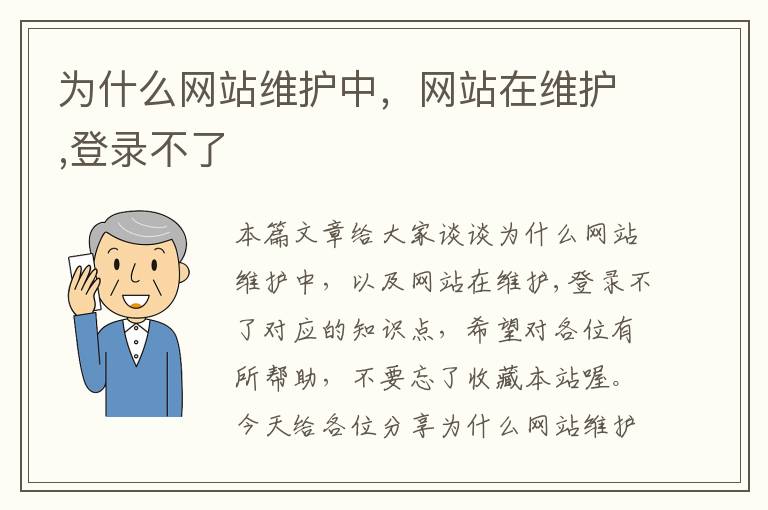 为什么网站维护中，网站在维护,登录不了

本篇文章给大家谈谈为什么网站维护中，以及网站在维护,登录不了对应的知识点，希望对各位有所帮助，不要忘了收藏本站喔。今天给各位分享为什么网站维护